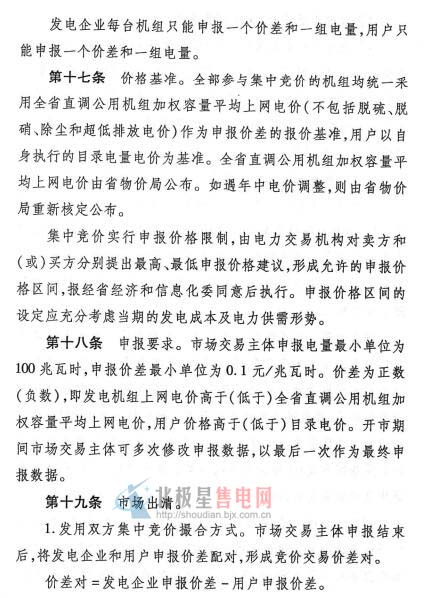 发电企业每台机组只能申报一个价差和一组电量，用户只能申报一个价差和一组电量。

第十七条　价格基准。全部参与集中竞价的机组均统一采用全省直调公用机组加权容量平均上网电价（不包括脱硫、脱硝、除尘和超低排放电价）作为申报价差的报价基准，用户以自身执行的目录电量电价为基准。全省直调公用机组加权容量平均上网电价由省物价局公布。如遇年中电价调整，则由省物价局重新核定公布。

集中竞价实行申报价格限制，由电力交易机构对卖方和（或）买方分别提出最高、最低申报价格建议，形成允许的申报价格区间，报经省经济和信息化委同意后执行。申报价格区间的设定应充分考虑当期的发电成本及电力供需形势。

第十八条　申报要求。市场交易主体申报电量最小单位为100兆瓦时，申报价差最小单位为0.1元/兆瓦时。价差为正数（负数），即发电机组上网电价高于（低于）全省直调公用机组加权容量平均上网电价，用户价格高于（低于）目录电价。开市期间市场交易主体可多次修改申报数据，以最后一次作为最终申报数据。

第十九条　市场出清。

北极星售电网
http://shoudian.bjx.com.cn

1.发用双方集中竞价撮合方式。市场交易主体申报结束后，将发电企业和用户申报价差配对，形成竞价交易价差对。

价差对＝发电企业申报价差－用户申报价差。